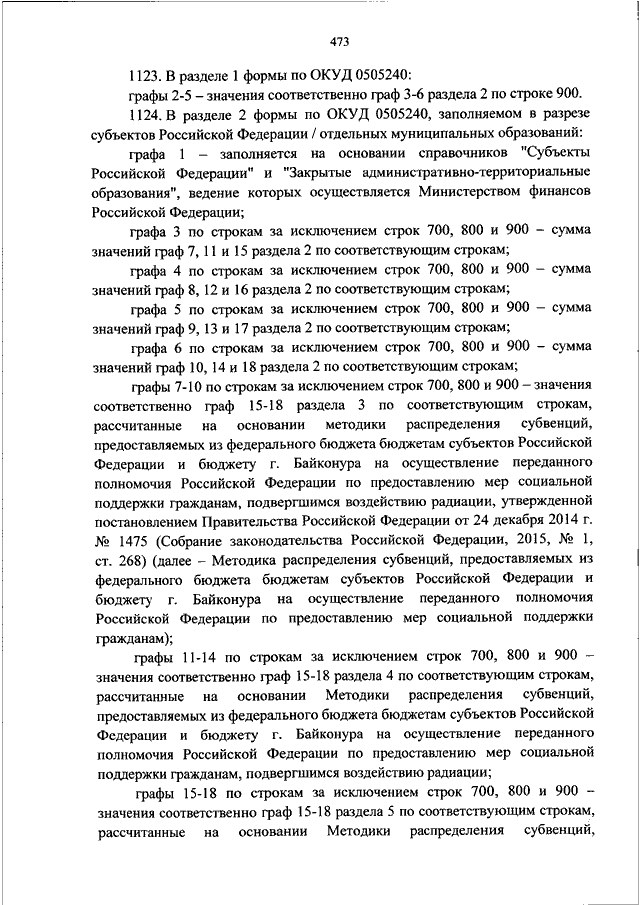 473

1123. В разделе 1 формы по ОКУД 0505240:

графы 2-5 – значения соответственно граф 3-6 раздела 2 по строке 900.

1124. В разделе 2 формы по ОКУД 0505240, заполняемом в разрезе субъектов Российской Федерации / отдельных муниципальных образований:

графа 1 – заполняется на основании справочников "Субъекты Российской Федерации" и "Закрытые административно-территориальные образования", ведение которых осуществляется Министерством финансов Российской Федерации;

графа 3 по строкам за исключением строк 700, 800 и 900 – сумма значений граф 7, 11 и 15 раздела 2 по соответствующим строкам;

графа 4 по строкам за исключением строк 700, 800 и 900 – сумма значений граф 8, 12 и 16 раздела 2 по соответствующим строкам;

графа 5 по строкам за исключением строк 700, 800 и 900 – сумма значений граф 9, 13 и 17 раздела 2 по соответствующим строкам;

графа 6 по строкам за исключением строк 700, 800 и 900 – сумма значений граф 10, 14 и 18 раздела 2 по соответствующим строкам;

графы 7-10 по строкам за исключением строк 700, 800 и 900 – значения соответственно граф 15-18 раздела 3 по соответствующим строкам, рассчитанные на основании методики распределения субвенций, предоставляемых из федерального бюджета бюджетам субъектов Российской Федерации и бюджету г. Байконура на осуществление переданного полномочия Российской Федерации по предоставлению мер социальной поддержки гражданам, подвергшимся воздействию радиации, утвержденной постановлением Правительства Российской Федерации от 24 декабря 2014 г. № 1475 (Собрание законодательства Российской Федерации, 2015, № 1, ст. 268) (далее – Методика распределения субвенций, предоставляемых из федерального бюджета бюджетам субъектов Российской Федерации и бюджету г. Байконура на осуществление переданного полномочия Российской Федерации по предоставлению мер социальной поддержки гражданам);

графы 11-14 по строкам за исключением строк 700, 800 и 900 – значения соответственно граф 15-18 раздела 4 по соответствующим строкам, рассчитанные на основании Методики распределения субвенций, предоставляемых из федерального бюджета бюджетам субъектов Российской Федерации и бюджету г. Байконура на осуществление переданного полномочия Российской Федерации по предоставлению мер социальной поддержки гражданам, подвергшимся воздействию радиации;

графы 15-18 по строкам за исключением строк 700, 800 и 900 – значения соответственно граф 15-18 раздела 5 по соответствующим строкам, рассчитанные на основании Методики распределения субвенций,